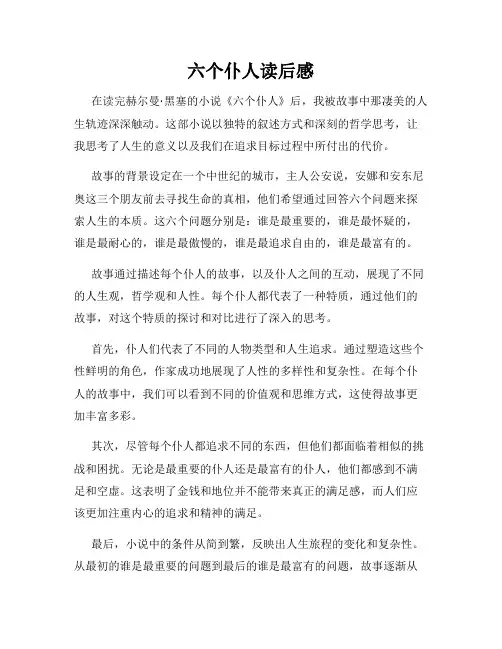 六个仆人读后感

在读完赫尔曼·黑塞的小说《六个仆人》后，我被故事中那凄美的人生轨迹深深触动。这部小说以独特的叙述方式和深刻的哲学思考，让我思考了人生的意义以及我们在追求目标过程中所付出的代价。

故事的背景设定在一个中世纪的城市，主人公安说，安娜和安东尼奥这三个朋友前去寻找生命的真相，他们希望通过回答六个问题来探索人生的本质。这六个问题分别是：谁是最重要的，谁是最怀疑的，谁是最耐心的，谁是最傲慢的，谁是最追求自由的，谁是最富有的。

故事通过描述每个仆人的故事，以及仆人之间的互动，展现了不同的人生观，哲学观和人性。每个仆人都代表了一种特质，通过他们的故事，对这个特质的探讨和对比进行了深入的思考。

首先，仆人们代表了不同的人物类型和人生追求。通过塑造这些个性鲜明的角色，作家成功地展现了人性的多样性和复杂性。在每个仆人的故事中，我们可以看到不同的价值观和思维方式，这使得故事更加丰富多彩。

其次，尽管每个仆人都追求不同的东西，但他们都面临着相似的挑战和困扰。无论是最重要的仆人还是最富有的仆人，他们都感到不满足和空虚。这表明了金钱和地位并不能带来真正的满足感，而人们应该更加注重内心的追求和精神的满足。

最后，小说中的条件从简到繁，反映出人生旅程的变化和复杂性。从最初的谁是最重要的问题到最后的谁是最富有的问题，故事逐渐从